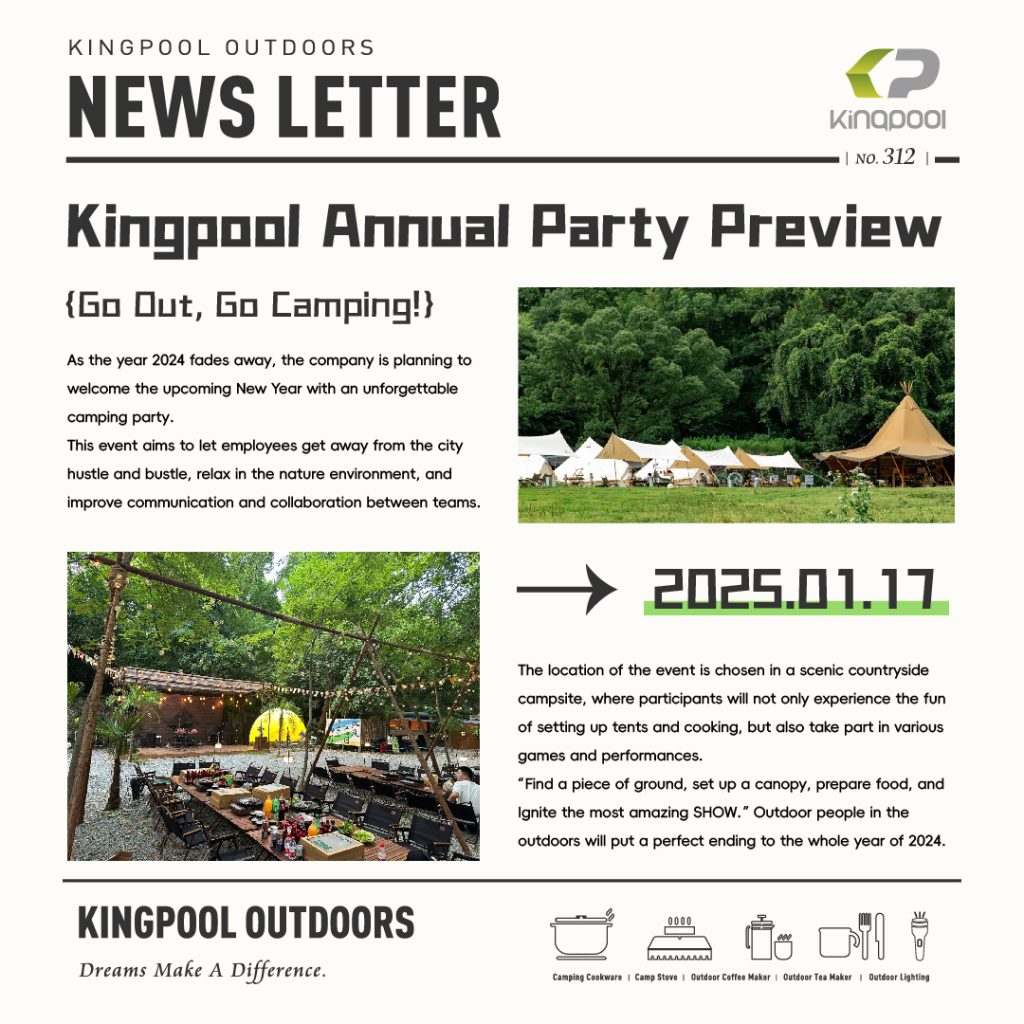 KINGPOOL OUTDOORS

NEWS LETTER

Kingpool

| NO. 312 |

Kingpool Annual Party Preview

{Go Out, Go Camping!}

As the year 2024 fades away, the company is planning to welcome the upcoming New Year with an unforgettable camping party.
This event aims to let employees get away from the city hustle and bustle, relax in the nature environment, and improve communication and collaboration between teams.

2025.01.17

The location of the event is chosen in a scenic countryside campsite, where participants will not only experience the fun of setting up tents and cooking, but also take part in various games and performances.
"Find a piece of ground, set up a canopy, prepare food, and Ignite the most amazing SHOW." Outdoor people in the outdoors will put a perfect ending to the whole year of 2024.

KINGPOOL OUTDOORS

Dreams Make A Difference.

Camping Cookware | Camp Stove | Outdoor Coffee Maker | Outdoor Tea Maker | Outdoor Lighting